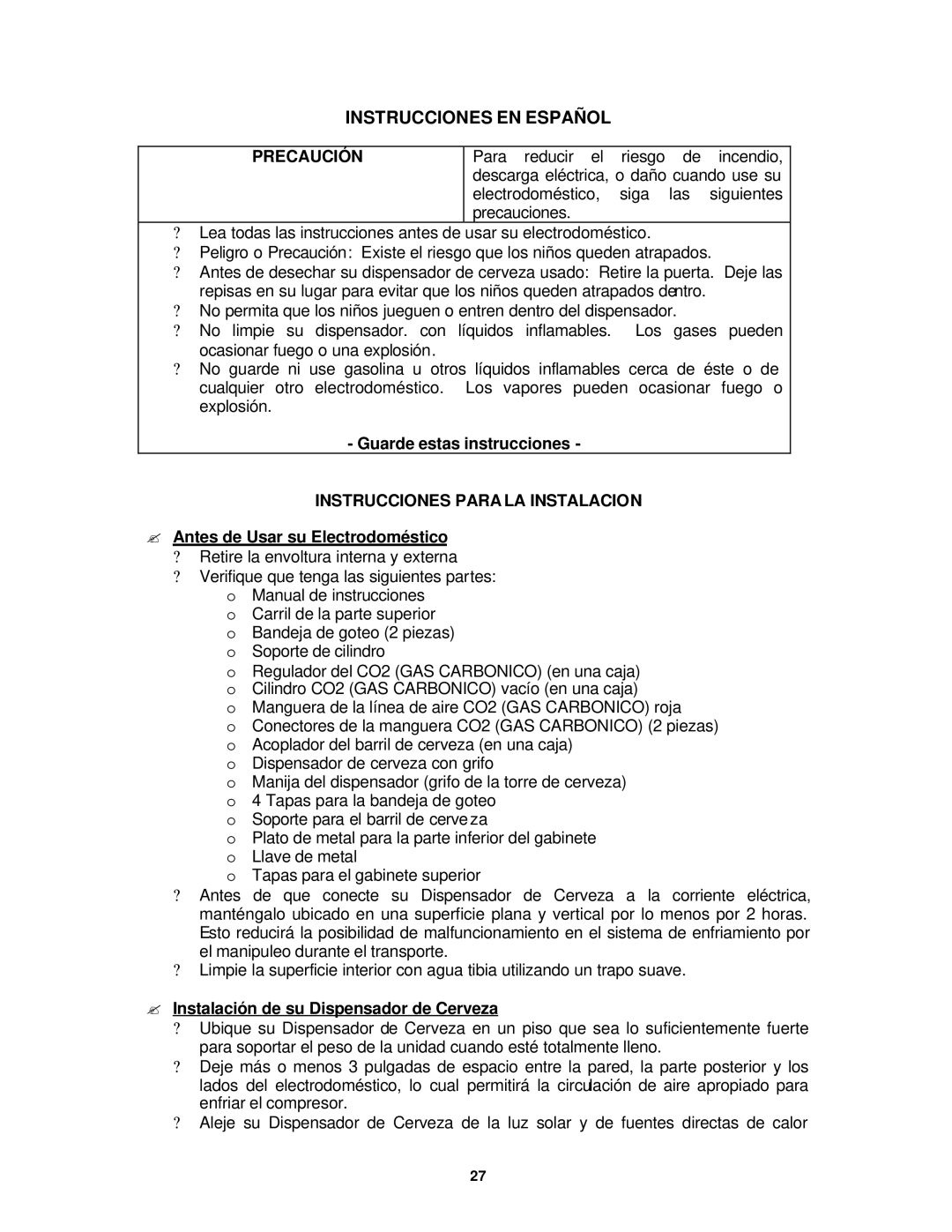 INSTRUCCIONES EN ESPAÑOL

| PRECAUCIÓN | Para reducir el riesgo de incendio, descarga eléctrica, o daño cuando use su electrodoméstico, siga las siguientes precauciones. |
|---|---|

? Lea todas las instrucciones antes de usar su electrodoméstico.
? Peligro o Precaución: Existe el riesgo que los niños queden atrapados.
? Antes de desechar su dispensador de cerveza usado: Retire la puerta. Deje las repisas en su lugar para evitar que los niños queden atrapados dentro.
? No permita que los niños jueguen o entren dentro del dispensador.
? No limpie su dispensador. con líquidos inflamables. Los gases pueden ocasionar fuego o una explosión.
? No guarde ni use gasolina u otros líquidos inflamables cerca de éste o de cualquier otro electrodoméstico. Los vapores pueden ocasionar fuego o explosión.

- Guarde estas instrucciones -

INSTRUCCIONES PARA LA INSTALACION

✍ Antes de Usar su Electrodoméstico
? Retire la envoltura interna y externa
? Verifique que tenga las siguientes partes:
o Manual de instrucciones
o Carril de la parte superior
o Bandeja de goteo (2 piezas)
o Soporte de cilindro
o Regulador del CO2 (GAS CARBONICO) (en una caja)
o Cilindro CO2 (GAS CARBONICO) vacío (en una caja)
o Manguera de la línea de aire CO2 (GAS CARBONICO) roja
o Conectores de la manguera CO2 (GAS CARBONICO) (2 piezas)
o Acoplador del barril de cerveza (en una caja)
o Dispensador de cerveza con grifo
o Manija del dispensador (grifo de la torre de cerveza)
o 4 Tapas para la bandeja de goteo
o Soporte para el barril de cerveza
o Plato de metal para la parte inferior del gabinete
o Llave de metal
o Tapas para el gabinete superior
? Antes de que conecte su Dispensador de Cerveza a la corriente eléctrica, manténgalo ubicado en una superficie plana y vertical por lo menos por 2 horas. Esto reducirá la posibilidad de malfuncionamiento en el sistema de enfriamiento por el manipuleo durante el transporte.
? Limpie la superficie interior con agua tibia utilizando un trapo suave.

✍ Instalación de su Dispensador de Cerveza
? Ubique su Dispensador de Cerveza en un piso que sea lo suficientemente fuerte para soportar el peso de la unidad cuando esté totalmente lleno.
? Deje más o menos 3 pulgadas de espacio entre la pared, la parte posterior y los lados del electrodoméstico, lo cual permitirá la circulación de aire apropiado para enfriar el compresor.
? Aleje su Dispensador de Cerveza de la luz solar y de fuentes directas de calor

27